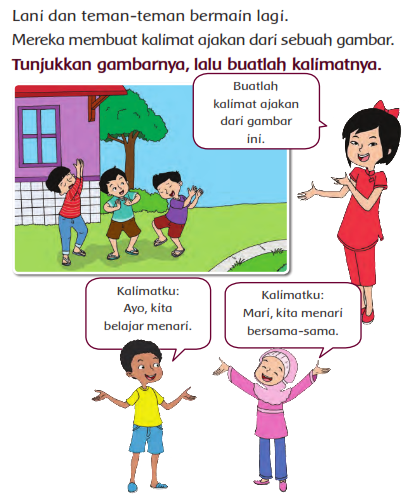 Lani dan teman-teman bermain lagi.
Mereka membuat kalimat ajakan dari sebuah gambar.

Tunjukkan gambarnya, lalu buatlah kalimatnya.

Buatlah kalimat ajakan dari gambar ini.

Kalimatku:
Ayo, kita belajar menari.

Kalimatku:
Mari, kita menari bersama-sama.